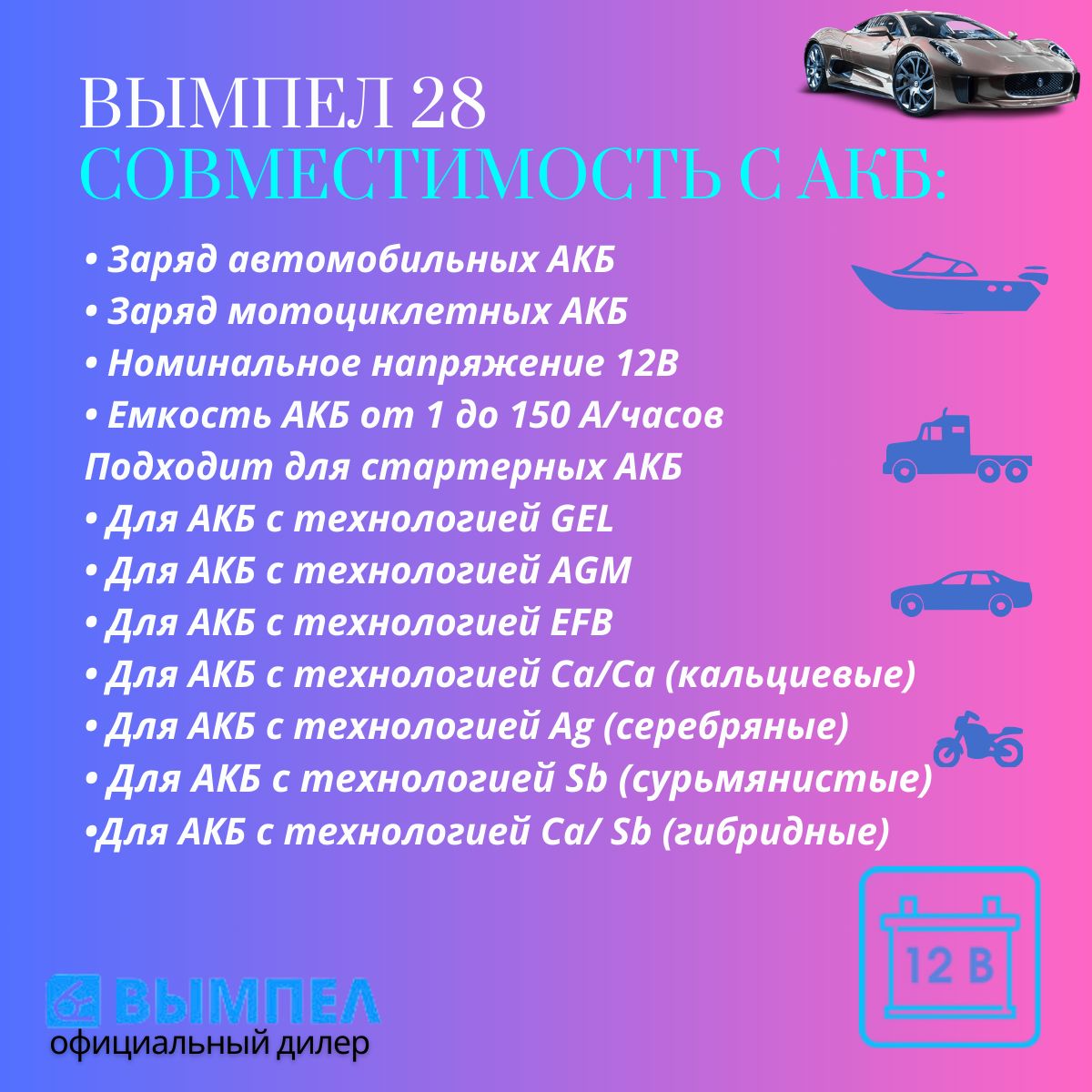 ВЫМПЕЛ 28
СОВМЕСТИМОСТЬ С АКБ:

• Заряд автомобильных АКБ
• Заряд мотоциклетных АКБ
• Номинальное напряжение 12В
• Емкость АКБ от 1 до 150 А/часов
Подходит для стартерных АКБ
• Для АКБ с технологией GEL
• Для АКБ с технологией AGM
• Для АКБ с технологией EFB
• Для АКБ с технологией Ca/Ca (кальциевые)
• Для АКБ с технологией Ag (серебряные)
• Для АКБ с технологией Sb (сурьмянистые)
•Для АКБ с технологией Ca/ Sb (гибридные)

12 В

ВЫМПЕЛ
официальный дилер